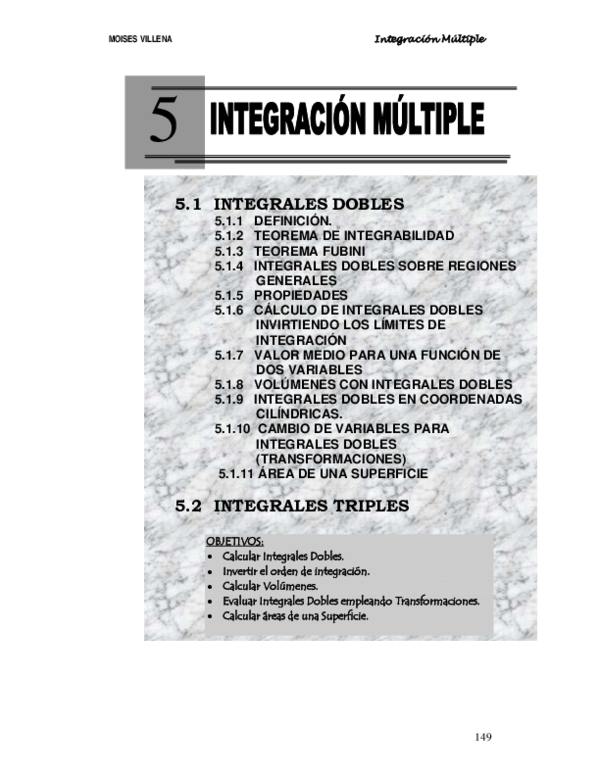 MOISES VILLENA

Integración Múltiple

5 INTEGRACIÓN MÚLTIPLE

5.1 INTEGRALES DOBLES
5.1.1 DEFINICIÓN.
5.1.2 TEOREMA DE INTEGRABILIDAD
5.1.3 TEOREMA FUBINI
5.1.4 INTEGRALES DOBLES SOBRE REGIONES GENERALES
5.1.5 PROPIEDADES
5.1.6 CÁLCULO DE INTEGRALES DOBLES INVIRTIENDO LOS LÍMITES DE INTEGRACIÓN
5.1.7 VALOR MEDIO PARA UNA FUNCIÓN DE DOS VARIABLES
5.1.8 VOLÚMENES CON INTEGRALES DOBLES
5.1.9 INTEGRALES DOBLES EN COORDENADAS CILÍNDRICAS.
5.1.10 CAMBIO DE VARIABLES PARA INTEGRALES DOBLES (TRANSFORMACIONES)
5.1.11 ÁREA DE UNA SUPERFICIE

5.2 INTEGRALES TRIPLES

OBJETIVOS:
• Calcular Integrales Dobles.
• Invertir el orden de integración.
• Calcular Volúmenes.
• Evaluar Integrales Dobles empleando Transformaciones.
• Calcular áreas de una Superficie.

149